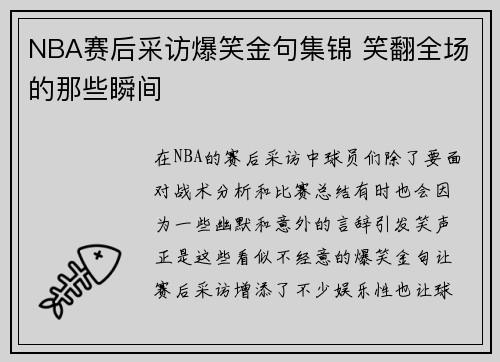 NBA赛后采访爆笑金句集锦 笑翻全场的那些瞬间

在NBA的赛后采访中球员们除了要面对战术分析和比赛总结有时也会因为一些幽默和意外的言辞引发笑声正是这些看似不经意的爆笑金句让赛后采访增添了不少娱乐性也让球